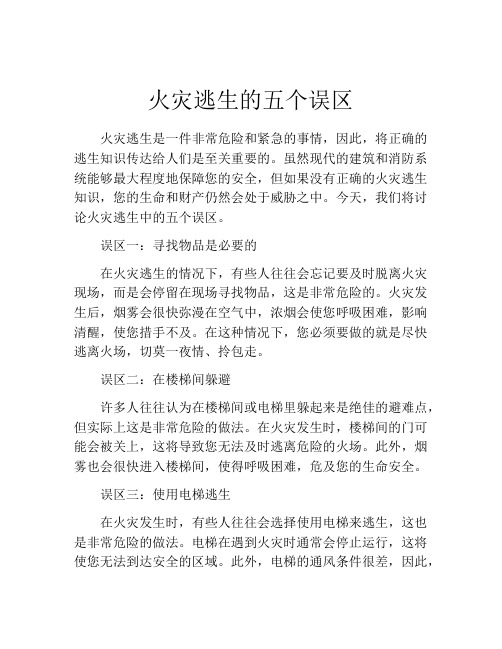 火灾逃生的五个误区

火灾逃生是一件非常危险和紧急的事情，因此，将正确的逃生知识传达给人们是至关重要的。虽然现代的建筑和消防系统能够最大程度地保障您的安全，但如果没有正确的火灾逃生知识，您的生命和财产仍然会处于威胁之中。今天，我们将讨论火灾逃生中的五个误区。

误区一：寻找物品是必要的

在火灾逃生的情况下，有些人往往会忘记要及时脱离火灾现场，而是会停留在现场寻找物品，这是非常危险的。火灾发生后，烟雾会很快弥漫在空气中，浓烟会使您呼吸困难，影响清醒，使您措手不及。在这种情况下，您必须要做的就是尽快逃离火场，切莫一夜情、拎包走。

误区二：在楼梯间躲避

许多人往往认为在楼梯间或电梯里躲起来是绝佳的避难点，但实际上这是非常危险的做法。在火灾发生时，楼梯间的门可能会被关上，这将导致您无法及时逃离危险的火场。此外，烟雾也会很快进入楼梯间，使得呼吸困难，危及您的生命安全。

误区三：使用电梯逃生

在火灾发生时，有些人往往会选择使用电梯来逃生，这也是非常危险的做法。电梯在遇到火灾时通常会停止运行，这将使您无法到达安全的区域。此外，电梯的通风条件很差，因此，